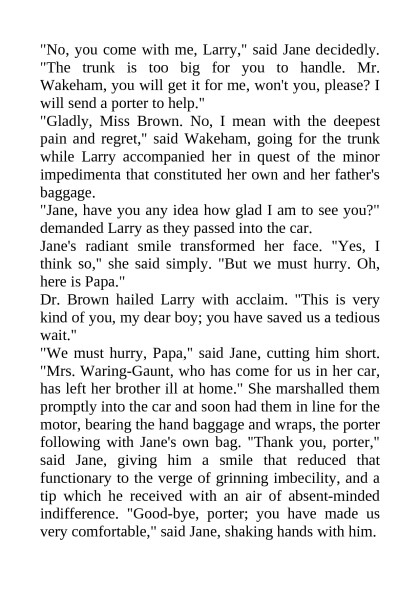 "No, you come with me, Larry," said Jane decidedly. "The trunk is too big for you to handle. Mr. Wakeham, you will get it for me, won't you, please? I will send a porter to help."

"Gladly, Miss Brown. No, I mean with the deepest pain and regret," said Wakeham, going for the trunk while Larry accompanied her in quest of the minor impedimenta that constituted her own and her father's baggage.

"Jane, have you any idea how glad I am to see you?" demanded Larry as they passed into the car.

Jane's radiant smile transformed her face. "Yes, I think so," she said simply. "But we must hurry. Oh, here is Papa."

Dr. Brown hailed Larry with acclaim. "This is very kind of you, my dear boy; you have saved us a tedious wait."

"We must hurry, Papa," said Jane, cutting him short. "Mrs. Waring-Gaunt, who has come for us in her car, has left her brother ill at home." She marshalled them promptly into the car and soon had them in line for the motor, bearing the hand baggage and wraps, the porter following with Jane's own bag. "Thank you, porter," said Jane, giving him a smile that reduced that functionary to the verge of grinning imbecility, and a tip which he received with an air of absent-minded indifference. "Good-bye, porter; you have made us very comfortable," said Jane, shaking hands with him.